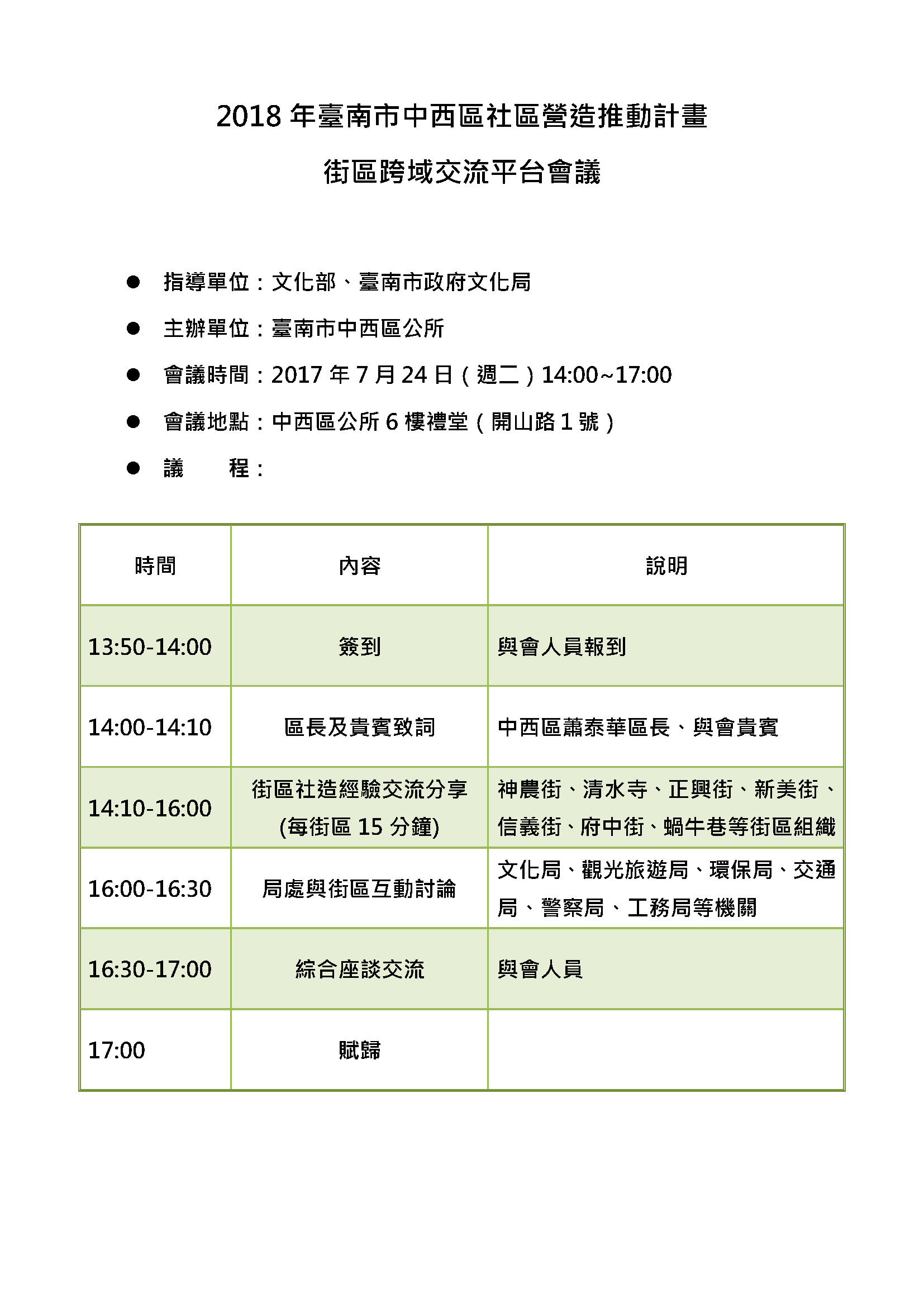 2018 年臺南市中西區社區營造推動計畫

街區跨域交流平台會議

● 指導單位：文化部、臺南市政府文化局

● 主辦單位：臺南市中西區公所

● 會議時間：2017 年 7 月 24 日（週二）14:00~17:00

● 會議地點：中西區公所 6 樓禮堂（開山路 1 號）

● 議 程：

| 時間 | 內容 | 說明 |
|---|---|---|
| 13:50-14:00 | 簽到 | 與會人員報到 |
| 14:00-14:10 | 區長及貴賓致詞 | 中西區蕭泰華區長、與會貴賓 |
| 14:10-16:00 | 街區社造經驗交流分享 (每街區 15 分鐘) | 神農街、清水寺、正興街、新美街、信義街、府中街、蝸牛巷等街區組織 |
| 16:00-16:30 | 局處與街區互動討論 | 文化局、觀光旅遊局、環保局、交通局、警察局、工務局等機關 |
| 16:30-17:00 | 綜合座談交流 | 與會人員 |
| 17:00 | 賦歸 | |